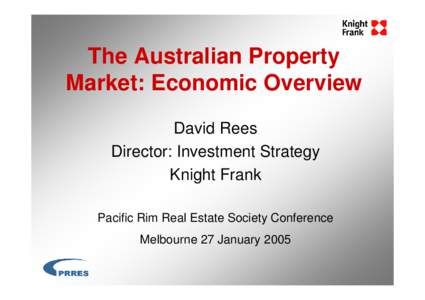 Knight Frank

The Australian Property Market: Economic Overview

David Rees
Director: Investment Strategy
Knight Frank

Pacific Rim Real Estate Society Conference
Melbourne 27 January 2005

PRRES